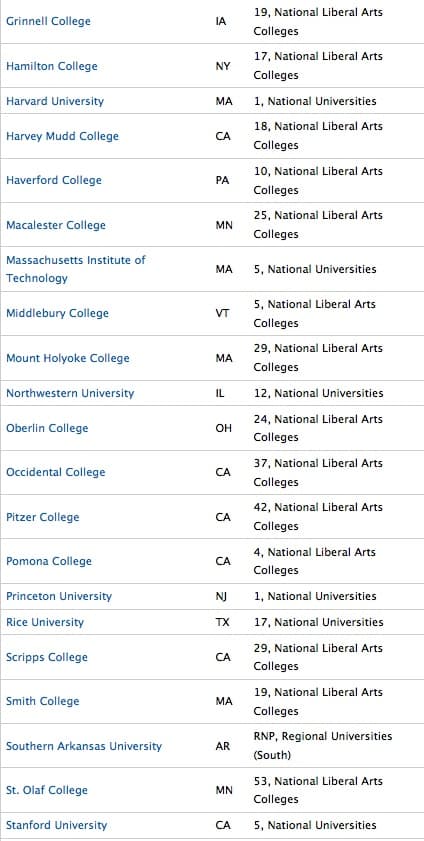 | | | |
|---|---|---|
| Grinnell College | IA | 19, National Liberal Arts Colleges |
| Hamilton College | NY | 17, National Liberal Arts Colleges |
| Harvard University | MA | 1, National Universities |
| Harvey Mudd College | CA | 18, National Liberal Arts Colleges |
| Haverford College | PA | 10, National Liberal Arts Colleges |
| Macalester College | MN | 25, National Liberal Arts Colleges |
| Massachusetts Institute of Technology | MA | 5, National Universities |
| Middlebury College | VT | 5, National Liberal Arts Colleges |
| Mount Holyoke College | MA | 29, National Liberal Arts Colleges |
| Northwestern University | IL | 12, National Universities |
| Oberlin College | OH | 24, National Liberal Arts Colleges |
| Occidental College | CA | 37, National Liberal Arts Colleges |
| Pitzer College | CA | 42, National Liberal Arts Colleges |
| Pomona College | CA | 4, National Liberal Arts Colleges |
| Princeton University | NJ | 1, National Universities |
| Rice University | TX | 17, National Universities |
| Scripps College | CA | 29, National Liberal Arts Colleges |
| Smith College | MA | 19, National Liberal Arts Colleges |
| Southern Arkansas University | AR | RNP, Regional Universities (South) |
| St. Olaf College | MN | 53, National Liberal Arts Colleges |
| Stanford University | CA | 5, National Universities |